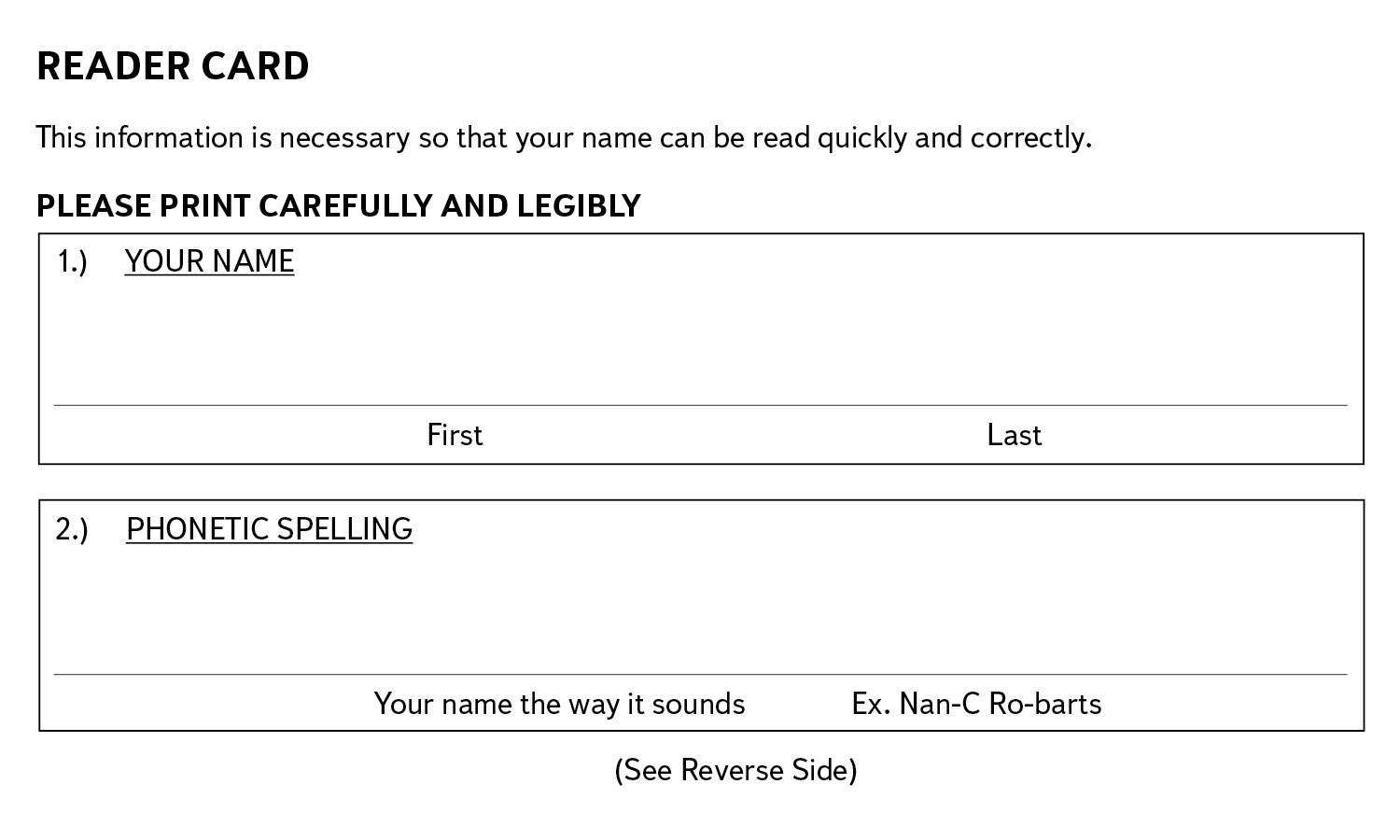 READER CARD

This information is necessary so that your name can be read quickly and correctly.

PLEASE PRINT CAREFULLY AND LEGIBLY

1.) YOUR NAME

First Last

2.) PHONETIC SPELLING

Your name the way it sounds Ex. Nan-C Ro-barts

(See Reverse Side)